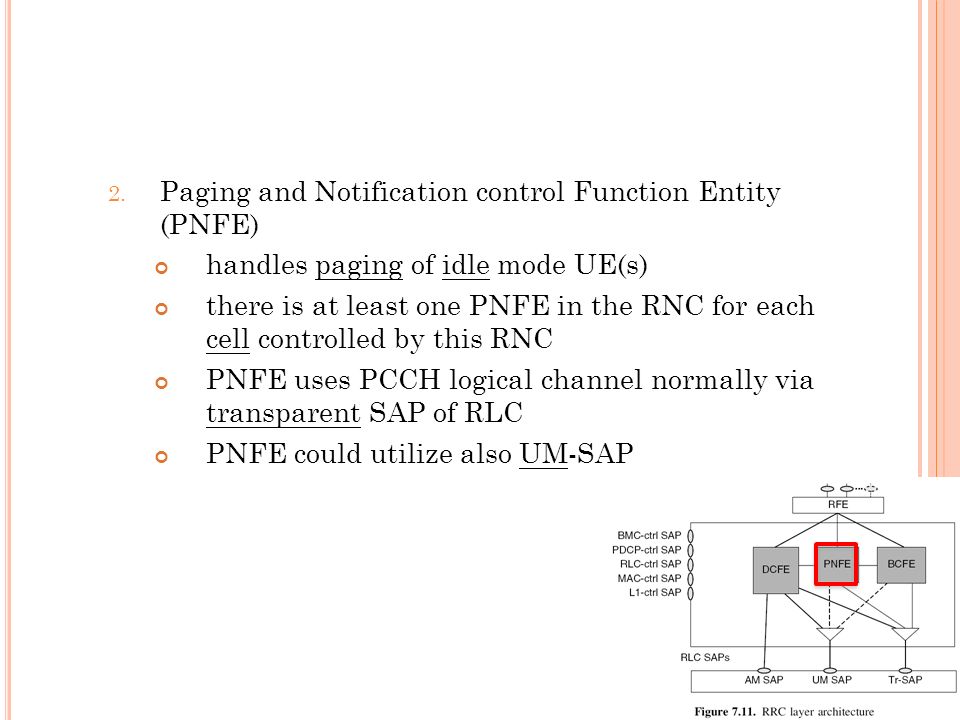 2. Paging and Notification control Function Entity (PNFE)

handles paging of idle mode UE(s)

there is at least one PNFE in the RNC for each cell controlled by this RNC

PNFE uses PCCH logical channel normally via transparent SAP of RLC

PNFE could utilize also UM-SAP

RFE

BMC-ctrl SAP
PDCP-ctrl SAP
RLC-ctrl SAP
MAC-ctrl SAP
L1-ctrl SAP

DCFE

PNFE

BCFE

RLC SAPs

AM SAP

UM SAP

Tr-SAP

Figure 7.11. RRC layer architecture